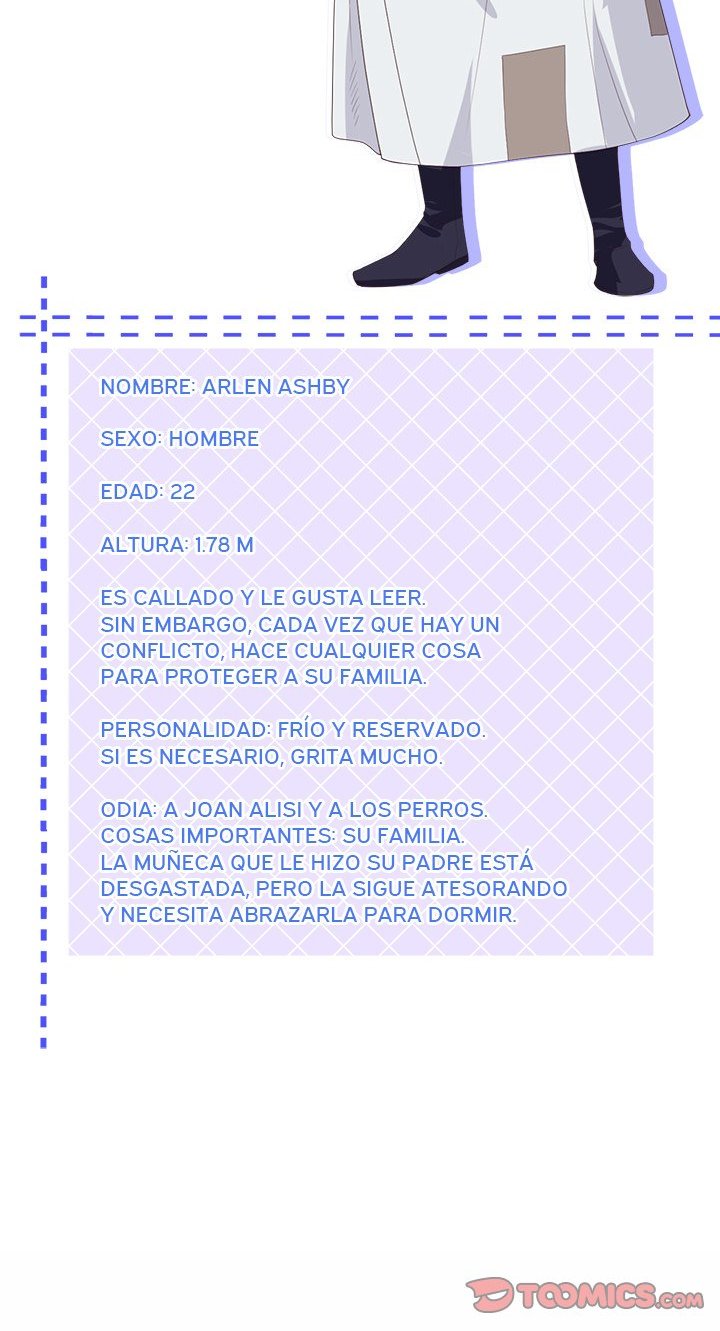 NOMBRE: ARLEN ASHBY

SEXO: HOMBRE

EDAD: 22

ALTURA: 1.78 M

ES CALLADO Y LE GUSTA LEER.
SIN EMBARGO, CADA VEZ QUE HAY UN CONFLICTO, HACE CUALQUIER COSA PARA PROTEGER A SU FAMILIA.

PERSONALIDAD: FRÍO Y RESERVADO.
SI ES NECESARIO, GRITA MUCHO.

ODIA: A JOAN ALISI Y A LOS PERROS.
COSAS IMPORTANTES: SU FAMILIA.
LA MUÑECA QUE LE HIZO SU PADRE ESTÁ DESGASTADA, PERO LA SIGUE ATESORANDO Y NECESITA ABRAZARLA PARA DORMIR.

TOOMICS.com